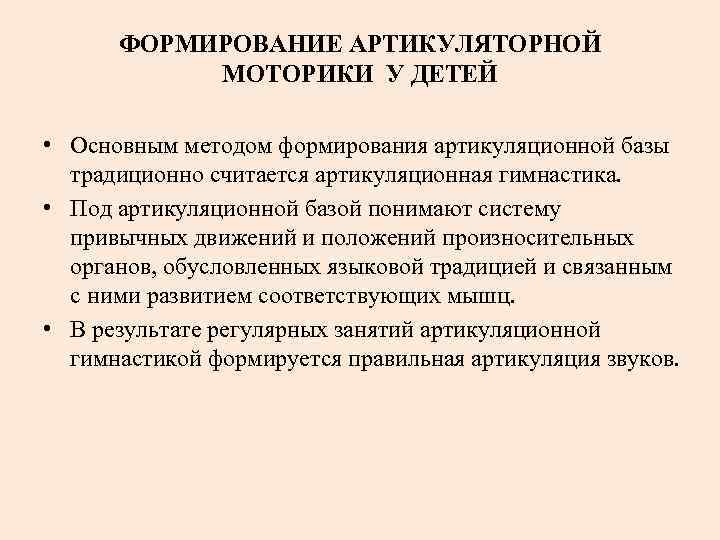 ФОРМИРОВАНИЕ АРТИКУЛЯТОРНОЙ МОТОРИКИ У ДЕТЕЙ

• Основным методом формирования артикуляционной базы традиционно считается артикуляционная гимнастика.
• Под артикуляционной базой понимают систему привычных движений и положений произносительных органов, обусловленных языковой традицией и связанным с ними развитием соответствующих мышц.
• В результате регулярных занятий артикуляционной гимнастикой формируется правильная артикуляция звуков.